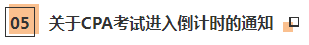 05 关于CPA考试进入倒计时的通知